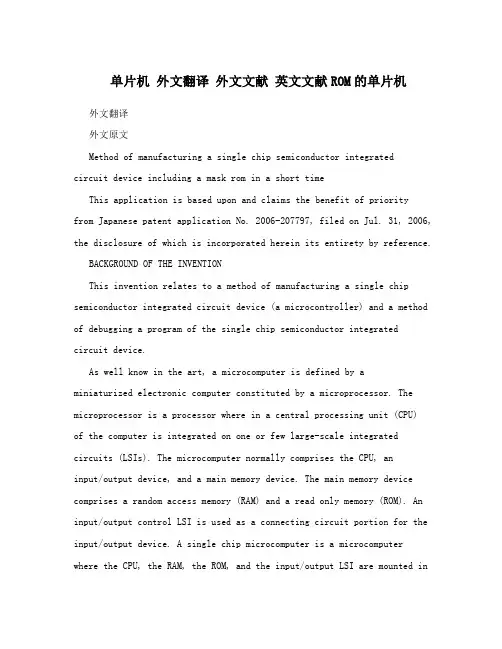 单片机 外文翻译 外文文献 英文文献ROM的单片机

外文翻译

外文原文

Method of manufacturing a single chip semiconductor integrated circuit device including a mask rom in a short time

This application is based upon and claims the benefit of priority from Japanese patent application No. 2006-207797, filed on Jul. 31, 2006, the disclosure of which is incorporated herein its entirety by reference.

BACKGROUND OF THE INVENTION

This invention relates to a method of manufacturing a single chip semiconductor integrated circuit device (a microcontroller) and a method of debugging a program of the single chip semiconductor integrated circuit device.

As well know in the art, a microcomputer is defined by a miniaturized electronic computer constituted by a microprocessor. The microprocessor is a processor where in a central processing unit (CPU) of the computer is integrated on one or few large-scale integrated circuits (LSIs). The microcomputer normally comprises the CPU, an input/output device, and a main memory device. The main memory device comprises a random access memory (RAM) and a read only memory (ROM). An input/output control LSI is used as a connecting circuit portion for the input/output device. A single chip microcomputer is a microcomputer where the CPU, the RAM, the ROM, and the input/output LSI are mounted in